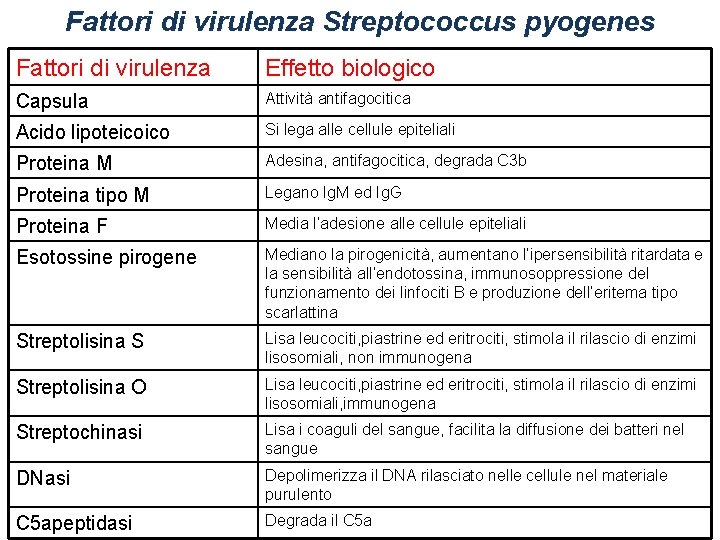 Fattori di virulenza Streptococcus pyogenes

| Fattori di virulenza | Effetto biologico |
|---|---|
| Capsula | Attività antifagocitica |
| Acido lipoteicoico | Si lega alle cellule epiteliali |
| Proteina M | Adesina, antifagocitica, degrada C3b |
| Proteina tipo M | Legano IgM ed IgG |
| Proteina F | Media l'adesione alle cellule epiteliali |
| Esotossine pirogene | Mediano la pirogenicità, aumentano l'ipersensibilità ritardata e la sensibilità all'endotossina, immunosoppressione del funzionamento dei linfociti B e produzione dell'eritema tipo scarlattina |
| Streptolisina S | Lisa leucociti,piastrine ed eritrociti, stimola il rilascio di enzimi lisosomiali, non immunogena |
| Streptolisina O | Lisa leucociti,piastrine ed eritrociti, stimola il rilascio di enzimi lisosomiali,immunogena |
| Streptochinasi | Lisa i coaguli del sangue, facilita la diffusione dei batteri nel sangue |
| DNasi | Depolimerizza il DNA rilasciato nelle cellule nel materiale purulento |
| C5apeptidasi | Degrada il C5a |